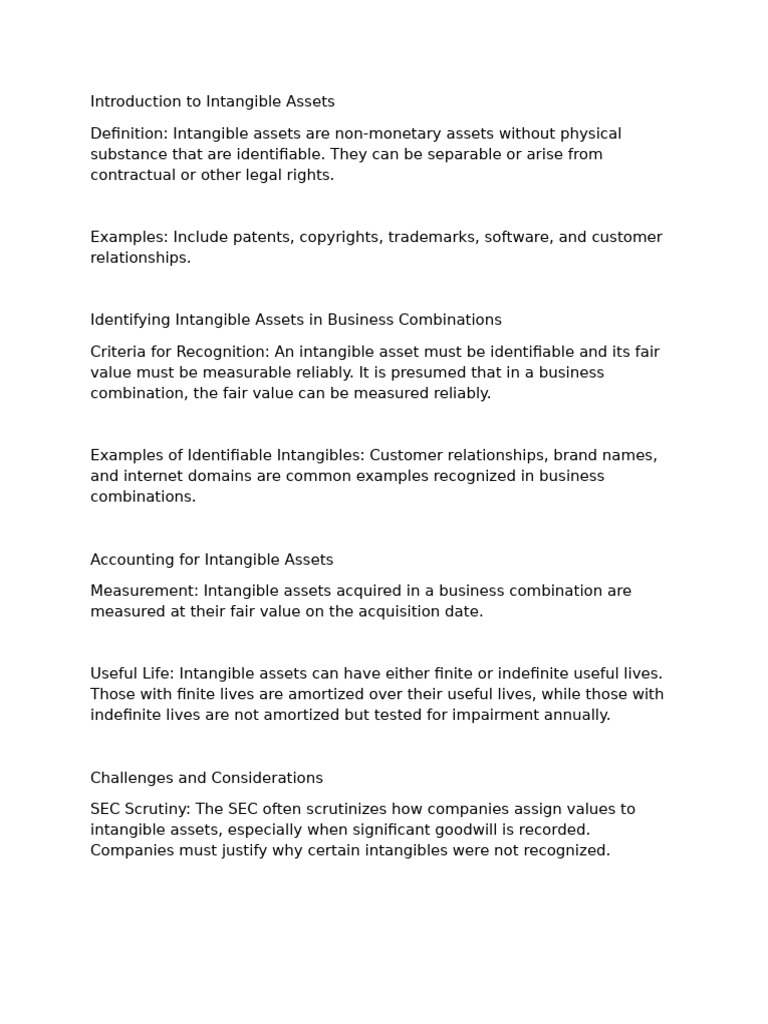 Introduction to Intangible Assets

Definition: Intangible assets are non-monetary assets without physical substance that are identifiable. They can be separable or arise from contractual or other legal rights.

Examples: Include patents, copyrights, trademarks, software, and customer relationships.

Identifying Intangible Assets in Business Combinations

Criteria for Recognition: An intangible asset must be identifiable and its fair value must be measurable reliably. It is presumed that in a business combination, the fair value can be measured reliably.

Examples of Identifiable Intangibles: Customer relationships, brand names, and internet domains are common examples recognized in business combinations.

Accounting for Intangible Assets

Measurement: Intangible assets acquired in a business combination are measured at their fair value on the acquisition date.

Useful Life: Intangible assets can have either finite or indefinite useful lives. Those with finite lives are amortized over their useful lives, while those with indefinite lives are not amortized but tested for impairment annually.

Challenges and Considerations

SEC Scrutiny: The SEC often scrutinizes how companies assign values to intangible assets, especially when significant goodwill is recorded. Companies must justify why certain intangibles were not recognized.